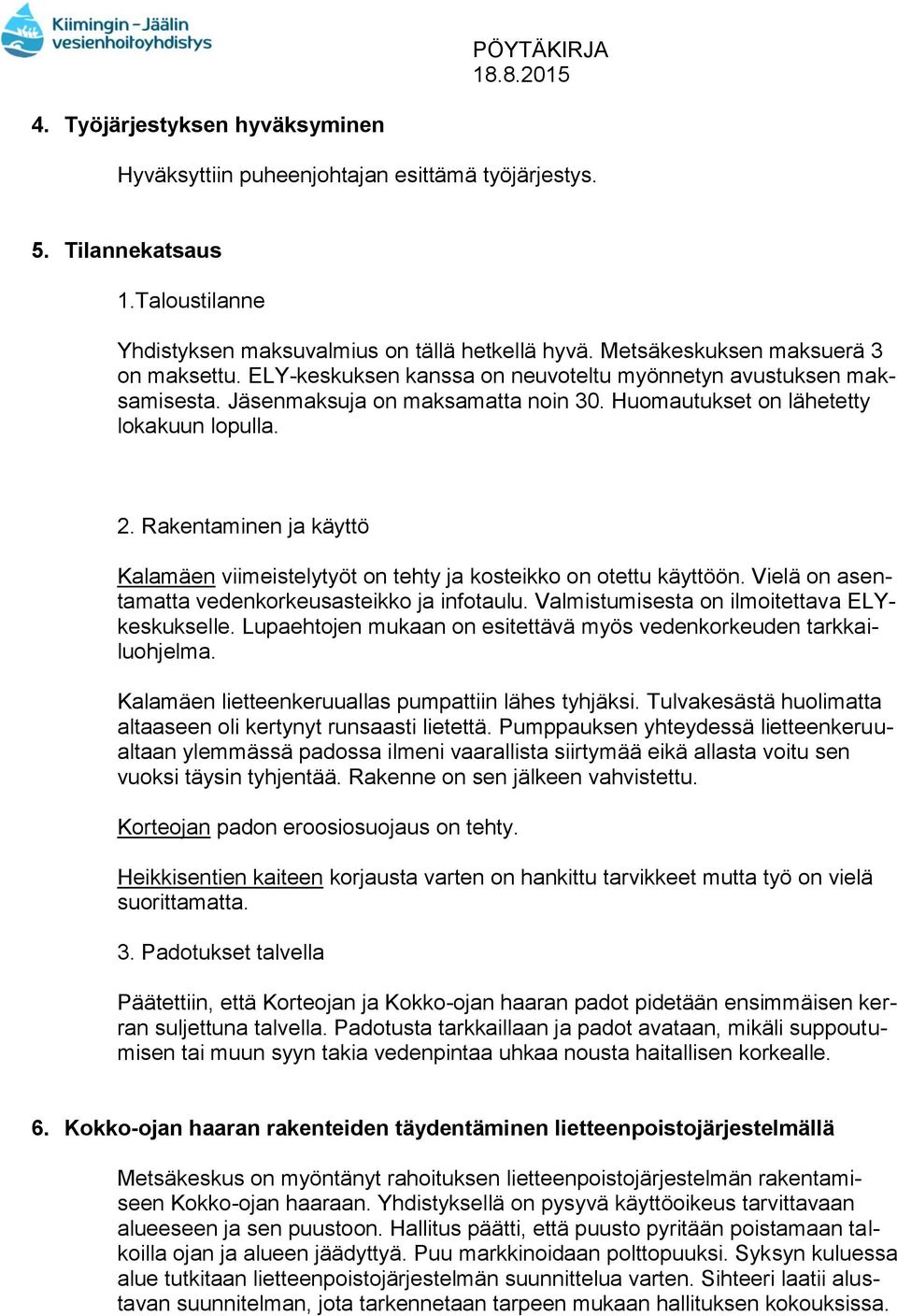 Kiimingin - Jäälin vesienhoitoyhdistys

PÖYTÄKIRJA
18.8.2015

4. Työjärjestyksen hyväksyminen

Hyväksyttiin puheenjohtajan esittämä työjärjestys.

5. Tilannekatsaus

1.Taloustilanne

Yhdistyksen maksuvalmius on tällä hetkellä hyvä. Metsäkeskuksen maksuerä 3 on maksettu. ELY-keskuksen kanssa on neuvoteltu myönnetyn avustuksen maksamisesta. Jäsenmaksuja on maksamatta noin 30. Huomautukset on lähetetty lokakuun lopulla.

2. Rakentaminen ja käyttö

Kalamäen viimeistelytyöt on tehty ja kosteikko on otettu käyttöön. Vielä on asentamatta vedenkorkeusasteikko ja infotaulu. Valmistumisesta on ilmoitettava ELY-keskukselle. Lupaehtojen mukaan on esitettävä myös vedenkorkeuden tarkkailuohjelma.

Kalamäen lietteenkeruuallas pumpattiin lähes tyhjäksi. Tulvakesästä huolimatta altaaseen oli kertynyt runsaasti lietettä. Pumppauksen yhteydessä lietteenkeruualtaan ylemmässä padossa ilmeni vaarallista siirtymää eikä allasta voitu sen vuoksi täysin tyhjentää. Rakenne on sen jälkeen vahvistettu.

Korteojan padon eroosiosuojaus on tehty.

Heikkisentien kaiteen korjausta varten on hankittu tarvikkeet mutta työ on vielä suorittamatta.

3. Padotukset talvella

Päätettiin, että Korteojan ja Kokko-ojan haaran padot pidetään ensimmäisen kerran suljettuna talvella. Padotusta tarkkaillaan ja padot avataan, mikäli suppoutumisen tai muun syyn takia vedenpintaa uhkaa nousta haitallisen korkealle.

6. Kokko-ojan haaran rakenteiden täydentäminen lietteenpoistojärjestelmällä

Metsäkeskus on myöntänyt rahoituksen lietteenpoistojärjestelmän rakentamiseen Kokko-ojan haaraan. Yhdistyksellä on pysyvä käyttöoikeus tarvittavaan alueeseen ja sen puustoon. Hallitus päätti, että puusto pyritään poistamaan talkoilla ojan ja alueen jäädyttyä. Puu markkinoidaan polttopuuksi. Syksyn kuluessa alue tutkitaan lietteenpoistojärjestelmän suunnittelua varten. Sihteeri laatii alustavan suunnitelman, jota tarkennetaan tarpeen mukaan hallituksen kokouksissa.